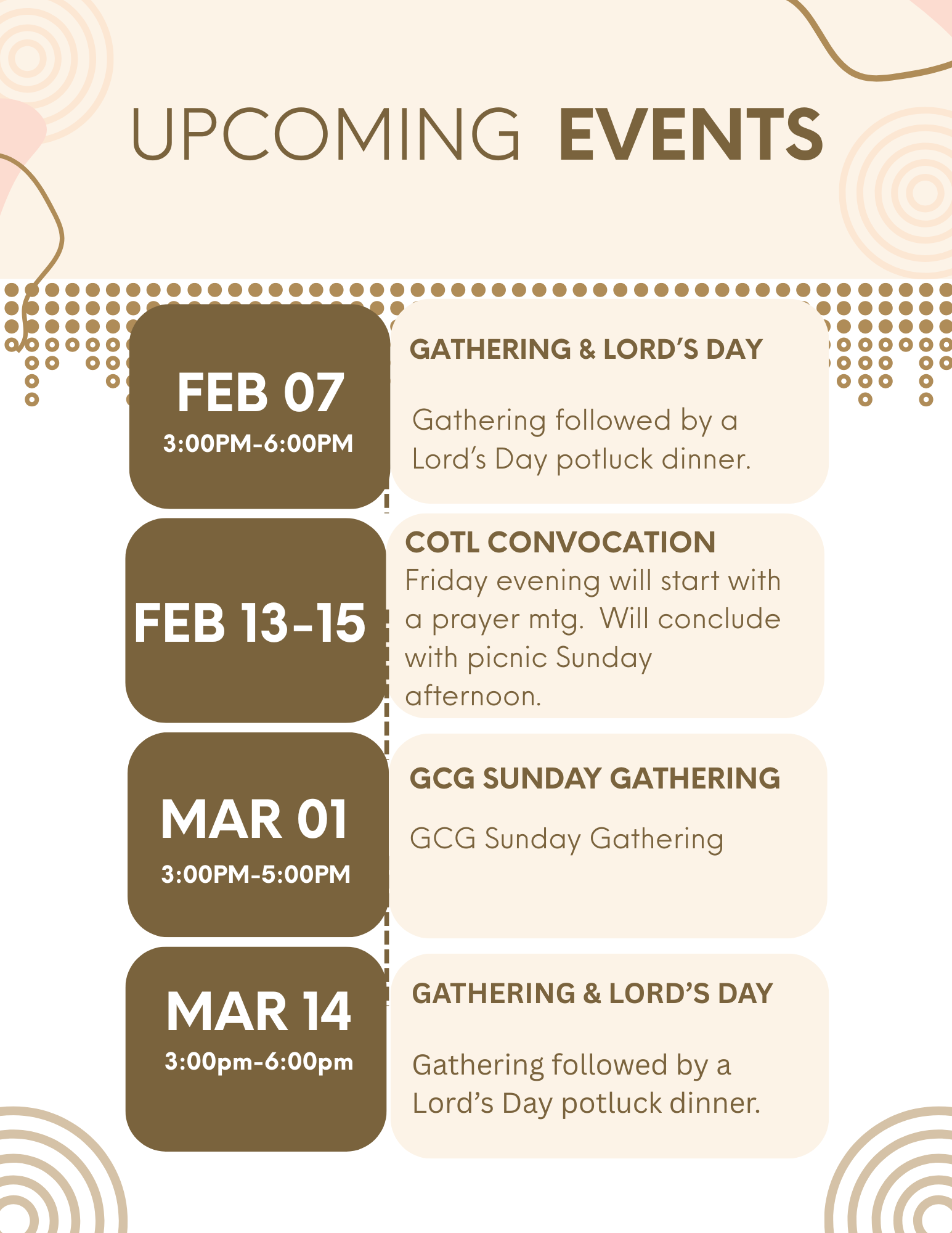 UPCOMING EVENTS

FEB 07
3:00PM-6:00PM

GATHERING & LORD'S DAY

Gathering followed by a Lord's Day potluck dinner.

FEB 13-15

COTL CONVOCATION
Friday evening will start with a prayer mtg. Will conclude with picnic Sunday afternoon.

MAR 01
3:00PM-5:00PM

GCG SUNDAY GATHERING

GCG Sunday Gathering

MAR 14
3:00pm-6:00pm

GATHERING & LORD'S DAY

Gathering followed by a Lord's Day potluck dinner.